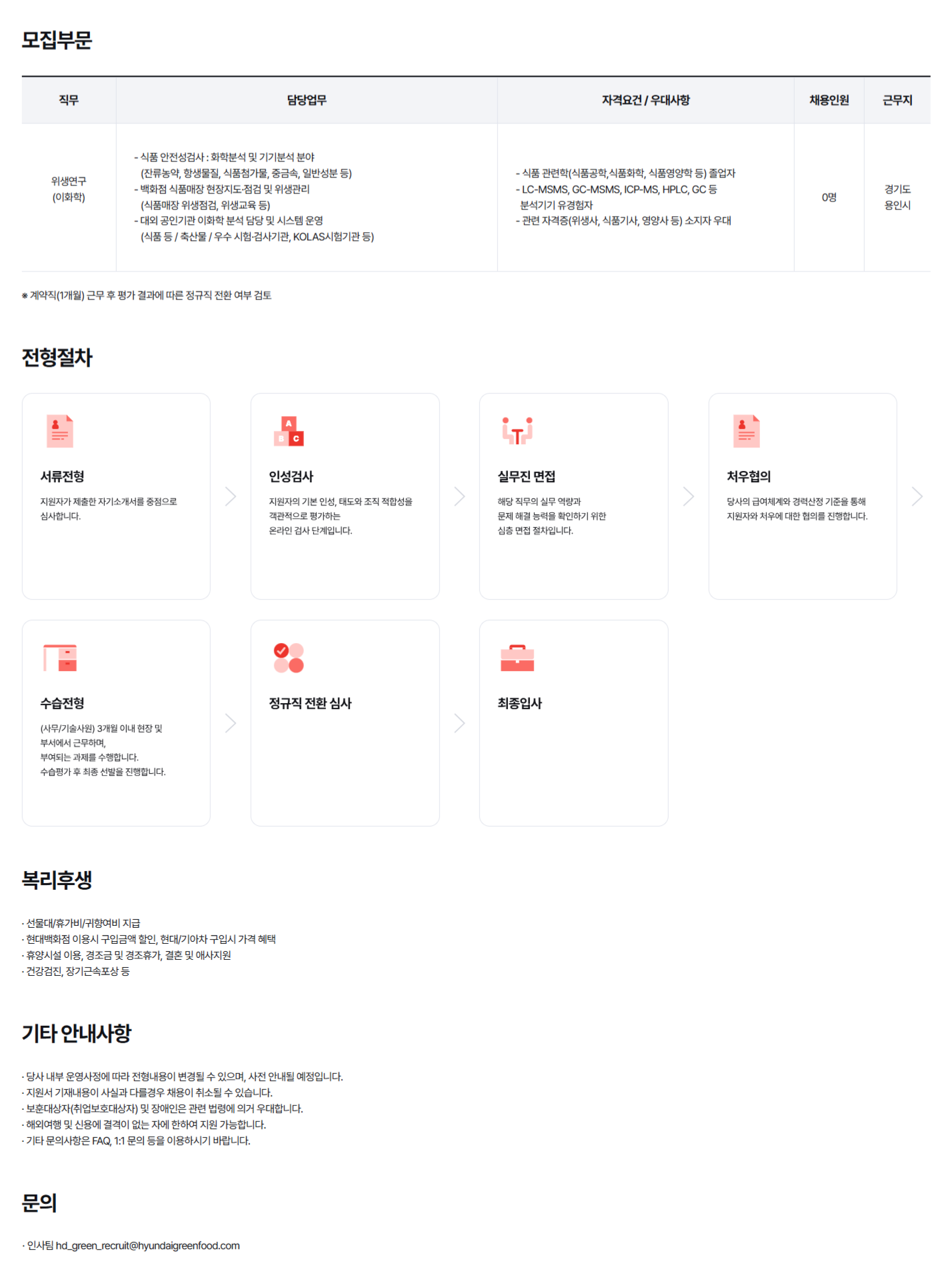 모집부문

| 직무 | 담당업무 | 자격요건 / 우대사항 | 채용인원 | 근무지 |
|---|---|---|---|---|
| 위생연구 (이화학) | - 식품 안전성검사 : 화학분석 및 기기분석 분야 (잔류농약, 항생물질, 식품첨가물, 중금속, 일반성분 등) - 백화점 식품매장 현장지도·점검 및 위생관리 (식품매장 위생점검, 위생교육 등) - 대외 공인기관 이화학 분석 담당 및 시스템 운영 (식품 등 / 축산물 / 우수 시험·검사기관, KOLAS시험기관 등) | - 식품 관련학(식품공학,식품화학, 식품영양학 등) 졸업자 - LC-MSMS, GC-MSMS, ICP-MS, HPLC, GC 등 분석기기 유경험자 - 관련 자격증(위생사, 식품기사, 영양사 등) 소지자 우대 | 0명 | 경기도 용인시 |

※ 계약직(1개월) 근무 후 평가 결과에 따른 정규직 전환 여부 검토

전형절차

서류전형
지원자가 제출한 자기소개서를 중점으로 심사합니다.

인성검사
지원자의 기본 인성, 태도와 조직 적합성을 객관적으로 평가하는 온라인 검사 단계입니다.

실무진 면접
해당 직무의 실무 역량과 문제 해결 능력을 확인하기 위한 심층 면접 절차입니다.

처우협의
당사의 급여체계와 경력산정 기준을 통해 지원자와 처우에 대한 협의를 진행합니다.

수습전형
(사무/기술사원) 3개월 이내 현장 및 부서에서 근무하며, 부여되는 과제를 수행합니다. 수습평가 후 최종 선발을 진행합니다.

정규직 전환 심사

최종입사

복리후생

· 선물대/휴가비/귀향여비 지급
· 현대백화점 이용시 구입금액 할인, 현대/기아차 구입시 가격 혜택
· 휴양시설 이용, 경조금 및 경조휴가, 결혼 및 애사지원
· 건강검진, 장기근속포상 등

기타 안내사항

· 당사 내부 운영사정에 따라 전형내용이 변경될 수 있으며, 사전 안내될 예정입니다.
· 지원서 기재내용이 사실과 다를경우 채용이 취소될 수 있습니다.
· 보훈대상자(취업보호대상자) 및 장애인은 관련 법령에 의거 우대합니다.
· 해외여행 및 신용에 결격이 없는 자에 한하여 지원 가능합니다.
· 기타 문의사항은 FAQ, 1:1 문의 등을 이용하시기 바랍니다.

문의

· 인사팀 hd_green_recruit@hyundaigreenfood.com